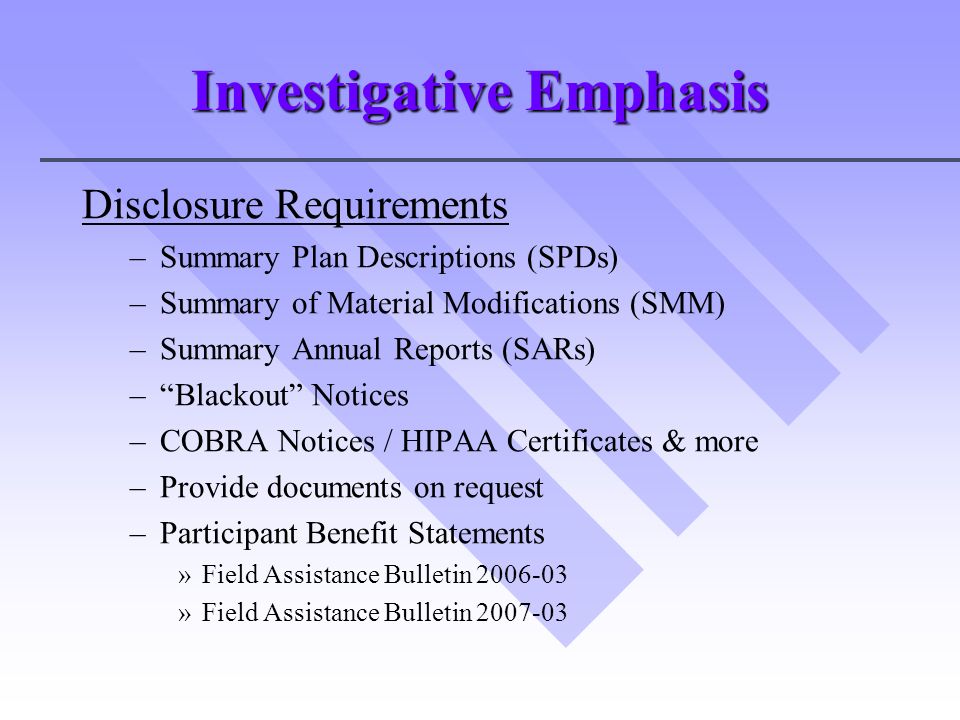 Investigative Emphasis

Disclosure Requirements

– Summary Plan Descriptions (SPDs)
– Summary of Material Modifications (SMM)
– Summary Annual Reports (SARs)
– “Blackout” Notices
– COBRA Notices / HIPAA Certificates & more
– Provide documents on request
– Participant Benefit Statements
» Field Assistance Bulletin 2006-03
» Field Assistance Bulletin 2007-03